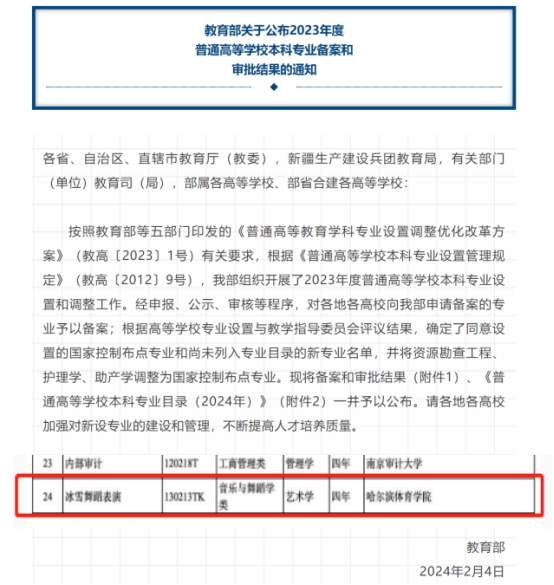 教育部关于公布2023年度
普通高等学校本科专业备案和
审批结果的通知

各省、自治区、直辖市教育厅（教委），新疆生产建设兵团教育局，有关部门（单位）教育司（局），部属各高等学校、部省合建各高等学校：

按照教育部等五部门印发的《普通高等教育学科专业设置调整优化改革方案》（教高〔2023〕1号）有关要求，根据《普通高等学校本科专业设置管理规定》（教高〔2012〕9号），我部组织开展了2023年度普通高等学校本科专业设置和调整工作。经申报、公示、审核等程序，对各地各高校向我部申请备案的专业予以备案；根据高等学校专业设置与教学指导委员会评议结果，确定了同意设置的国家控制布点专业和尚未列入专业目录的新专业名单，并将资源勘查工程、护理学、助产学调整为国家控制布点专业。现将备案和审批结果（附件1）、《普通高等学校本科专业目录（2024年）》（附件2）一并予以公布。请各地各高校加强对新设专业的建设和管理，不断提高人才培养质量。

| 23 | 内部审计 | 120218T | 工商管理类 | 管理学 | 四年 | 南京审计大学 |
|---|---|---|---|---|---|---|
| 24 | 冰雪舞蹈表演 | 130213TK | 音乐与舞蹈学类 | 艺术学 | 四年 | 哈尔滨体育学院 |

教育部
2024年2月4日